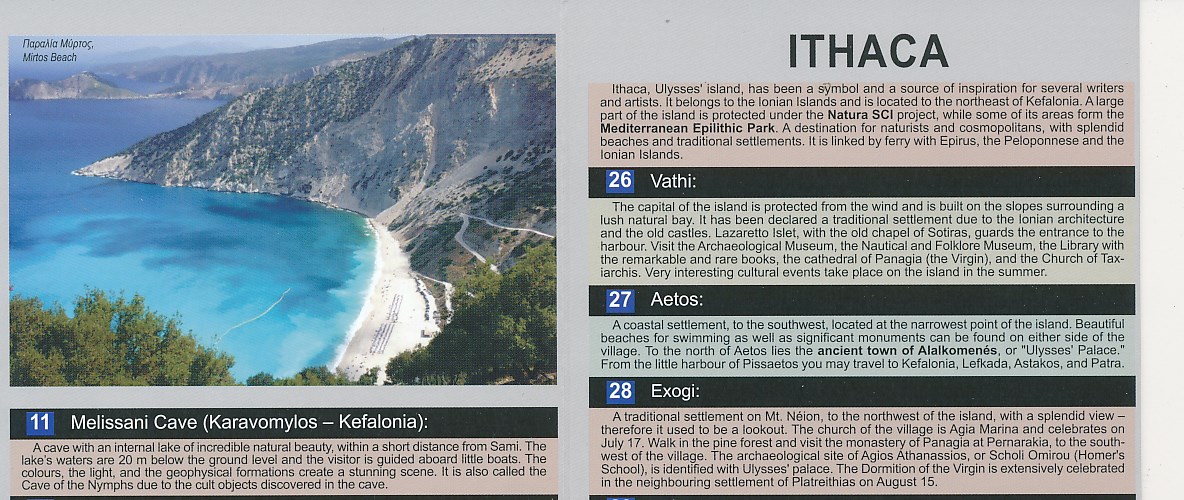 Παραλία Μύρτος,
Mirtos Beach

11 Melissani Cave (Karavomylos – Kefalonia):

A cave with an internal lake of incredible natural beauty, within a short distance from Sami. The lake's waters are 20 m below the ground level and the visitor is guided aboard little boats. The colours, the light, and the geophysical formations create a stunning scene. It is also called the Cave of the Nymphs due to the cult objects discovered in the cave.

ITHACA

Ithaca, Ulysses' island, has been a symbol and a source of inspiration for several writers and artists. It belongs to the Ionian Islands and is located to the northeast of Kefalonia. A large part of the island is protected under the Natura SCI project, while some of its areas form the Mediterranean Epilithic Park. A destination for naturists and cosmopolitans, with splendid beaches and traditional settlements. It is linked by ferry with Epirus, the Peloponnese and the Ionian Islands.

26 Vathi:

The capital of the island is protected from the wind and is built on the slopes surrounding a lush natural bay. It has been declared a traditional settlement due to the Ionian architecture and the old castles. Lazaretto Islet, with the old chapel of Sotiras, guards the entrance to the harbour. Visit the Archaeological Museum, the Nautical and Folklore Museum, the Library with the remarkable and rare books, the cathedral of Panagia (the Virgin), and the Church of Taxiarchis. Very interesting cultural events take place on the island in the summer.

27 Aetos:

A coastal settlement, to the southwest, located at the narrowest point of the island. Beautiful beaches for swimming as well as significant monuments can be found on either side of the village. To the north of Aetos lies the ancient town of Alalkomenés, or "Ulysses' Palace." From the little harbour of Pissaetos you may travel to Kefalonia, Lefkada, Astakos, and Patra.

28 Exogi:

A traditional settlement on Mt. Néion, to the northwest of the island, with a splendid view – therefore it used to be a lookout. The church of the village is Agia Marina and celebrates on July 17. Walk in the pine forest and visit the monastery of Panagia at Pernarakia, to the southwest of the village. The archaeological site of Agios Athanassios, or Scholi Omirou (Homer's School), is identified with Ulysses' palace. The Dormition of the Virgin is extensively celebrated in the neighbouring settlement of Platreithias on August 15.